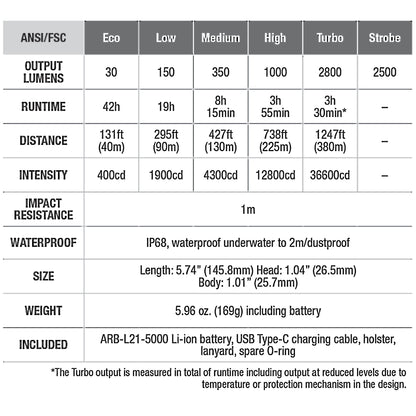 | ANSI/FSC | Eco | Low | Medium | High | Turbo | Strobe |
|---|---|---|---|---|---|---|
| OUTPUT LUMENS | 30 | 150 | 350 | 1000 | 2800 | 2500 |
| RUNTIME | 42h | 19h | 8h 15min | 3h 55min | 3h 30min* | – |
| DISTANCE | 131ft (40m) | 295ft (90m) | 427ft (130m) | 738ft (225m) | 1247ft (380m) | – |
| INTENSITY | 400cd | 1900cd | 4300cd | 12800cd | 36600cd | – |
| IMPACT RESISTANCE | 1m | | | | | |
| WATERPROOF | IP68, waterproof underwater to 2m/dustproof | | | | | |
| SIZE | Length: 5.74" (145.8mm) Head: 1.04" (26.5mm) Body: 1.01" (25.7mm) | | | | | |
| WEIGHT | 5.96 oz. (169g) including battery | | | | | |
| INCLUDED | ARB-L21-5000 Li-ion battery, USB Type-C charging cable, holster, lanyard, spare O-ring | | | | | |

*The Turbo output is measured in total of runtime including output at reduced levels due to temperature or protection mechanism in the design.